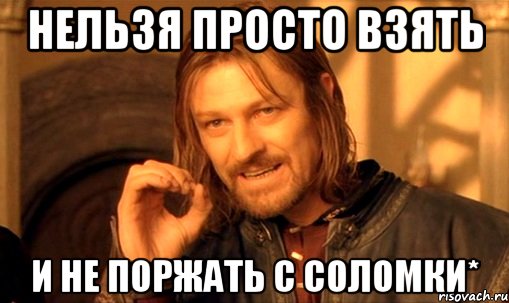 НЕЛЬЗЯ ПРОСТО ВЗЯТЬ

И НЕ ПОРЖАТЬ С СОЛОМКИ*

risovach.ru